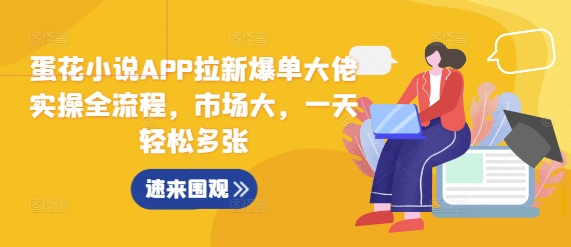 蛋花小说APP拉新爆单大佬实操全流程，市场大，一天轻松多张

速来围观 »